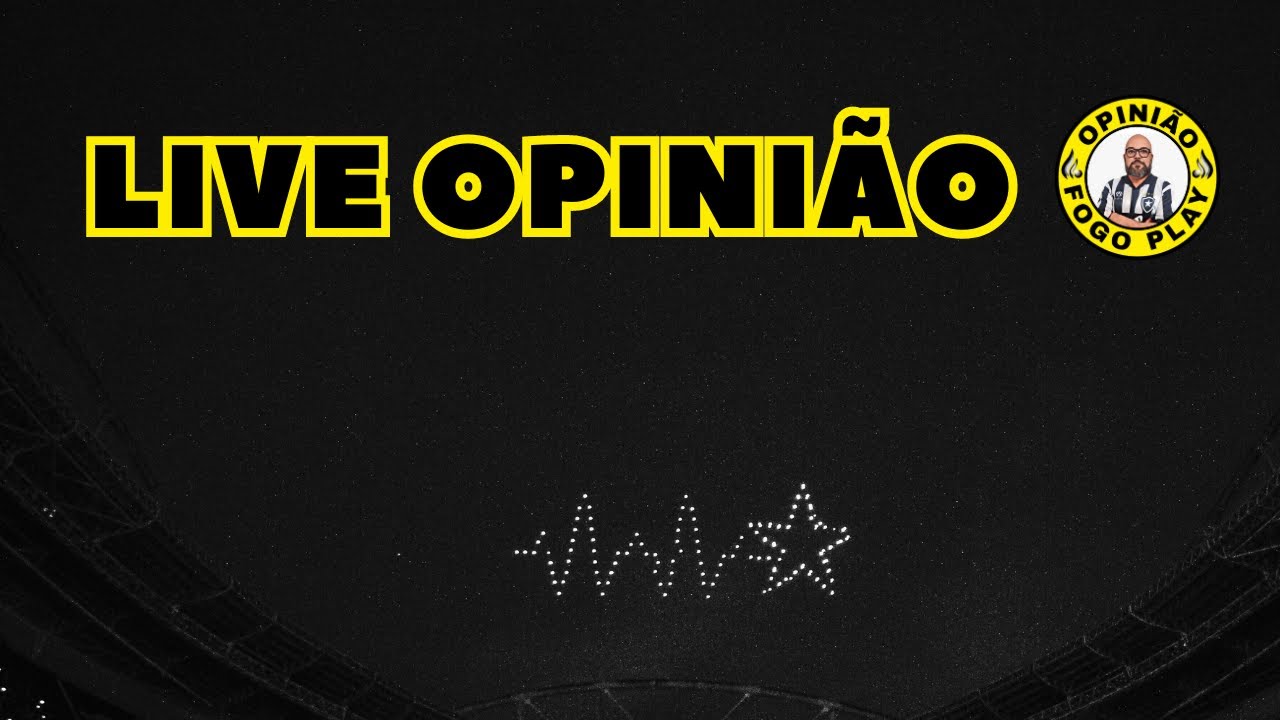 LIVE OPINIÃO

OPINIÃO
FOGO PLAY